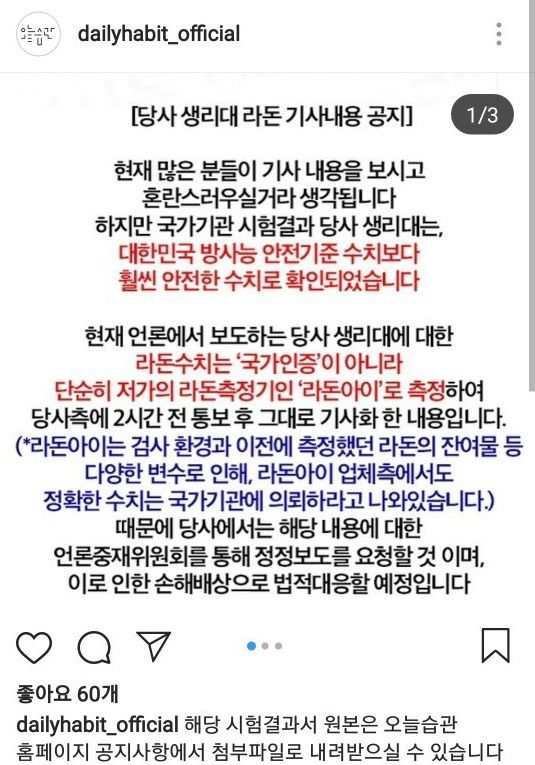 오늘습관

dailyhabit_official

[당사 생리대 라돈 기사내용 공지]

1/3

현재 많은 분들이 기사 내용을 보시고 혼란스러우실거라 생각됩니다 하지만 국가기관 시험결과 당사 생리대는, 대한민국 방사능 안전기준 수치보다 훨씬 안전한 수치로 확인되었습니다

현재 언론에서 보도하는 당사 생리대에 대한 라돈수치는 '국가인증'이 아니라 단순히 저가의 라돈측정기인 '라돈아이'로 측정하여 당사측에 2시간 전 통보 후 그대로 기사화 한 내용입니다. (*라돈아이는 검사 환경과 이전에 측정했던 라돈의 잔여물 등 다양한 변수로 인해, 라돈아이 업체측에서도 정확한 수치는 국가기관에 의뢰하라고 나와있습니다.) 때문에 당사에서는 해당 내용에 대한 언론중재위원회를 통해 정정보도를 요청할 것 이며, 이로 인한 손해배상으로 법적대응할 예정입니다

좋아요 60개

dailyhabit_official 해당 시험결과서 원본은 오늘습관 홈페이지 공지사항에서 첨부파일로 내려받으실 수 있습니다